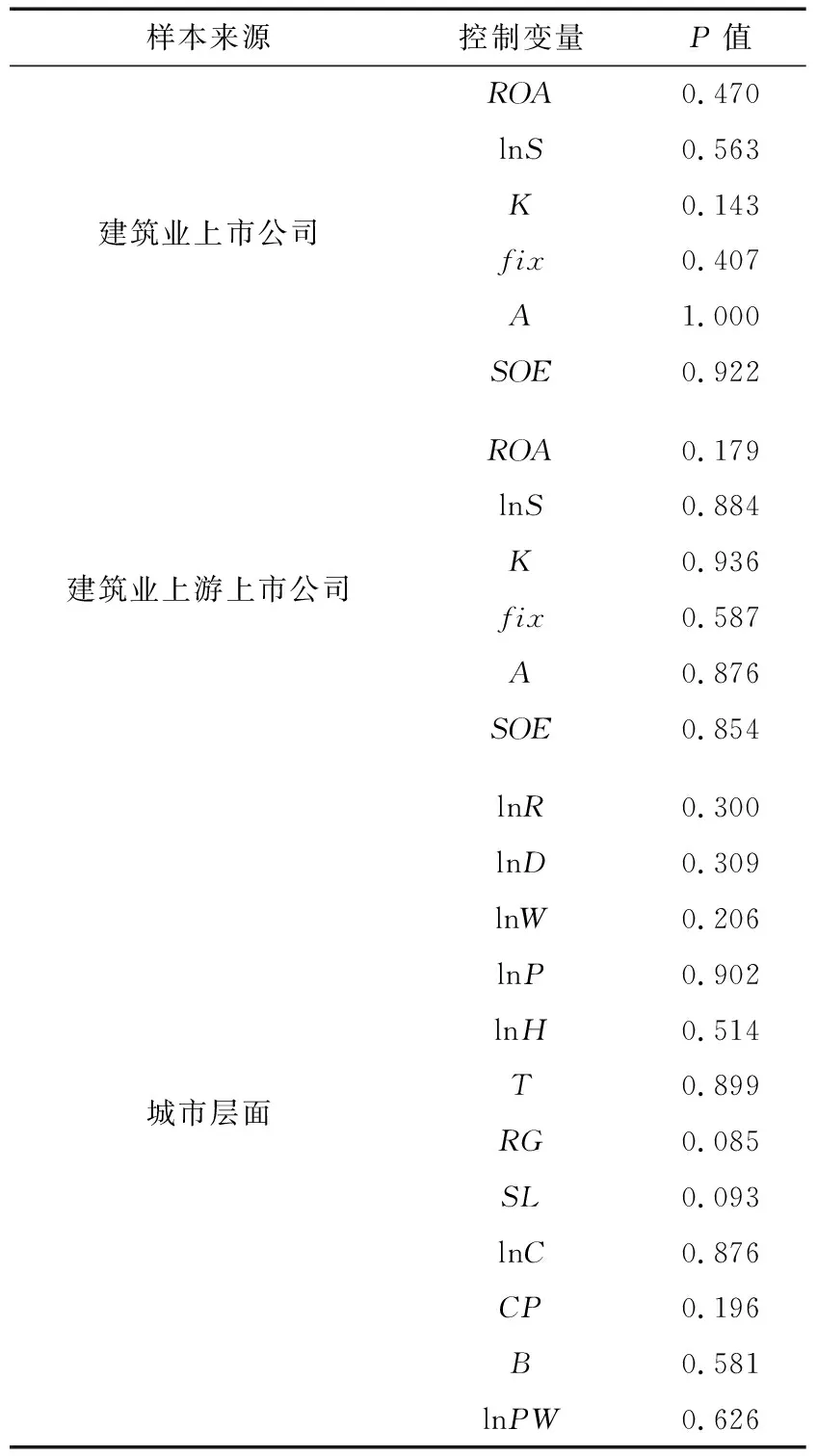 | 样本来源 | 控制变量 | $P$ 值 |
|---|---|---|
| 建筑业上市公司 | $ROA$ | 0.470 |
| | $\ln S$ | 0.563 |
| | $K$ | 0.143 |
| | $fix$ | 0.407 |
| | $A$ | 1.000 |
| | $SOE$ | 0.922 |
| 建筑业上游上市公司 | $ROA$ | 0.179 |
| | $\ln S$ | 0.884 |
| | $K$ | 0.936 |
| | $fix$ | 0.587 |
| | $A$ | 0.876 |
| | $SOE$ | 0.854 |
| 城市层面 | $\ln R$ | 0.300 |
| | $\ln D$ | 0.309 |
| | $\ln W$ | 0.206 |
| | $\ln P$ | 0.902 |
| | $\ln H$ | 0.514 |
| | $T$ | 0.899 |
| | $RG$ | 0.085 |
| | $SL$ | 0.093 |
| | $\ln C$ | 0.876 |
| | $CP$ | 0.196 |
| | $B$ | 0.581 |
| | $\ln PW$ | 0.626 |